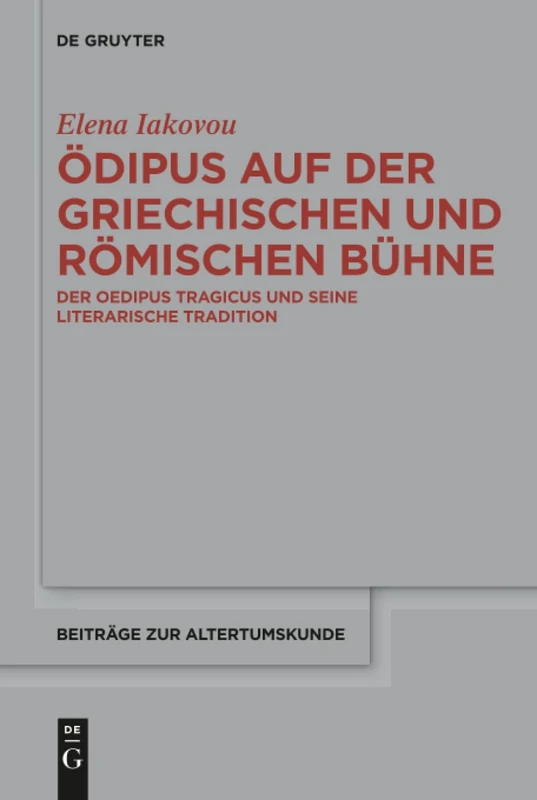 DE GRUYTER

Elena Iakovou

ÖDIPUS AUF DER GRIECHISCHEN UND RÖMISCHEN BÜHNE

DER OEDIPUS TRAGICUS UND SEINE LITERARISCHE TRADITION

BEITRÄGE ZUR ALTERTUMSKUNDE

DE G